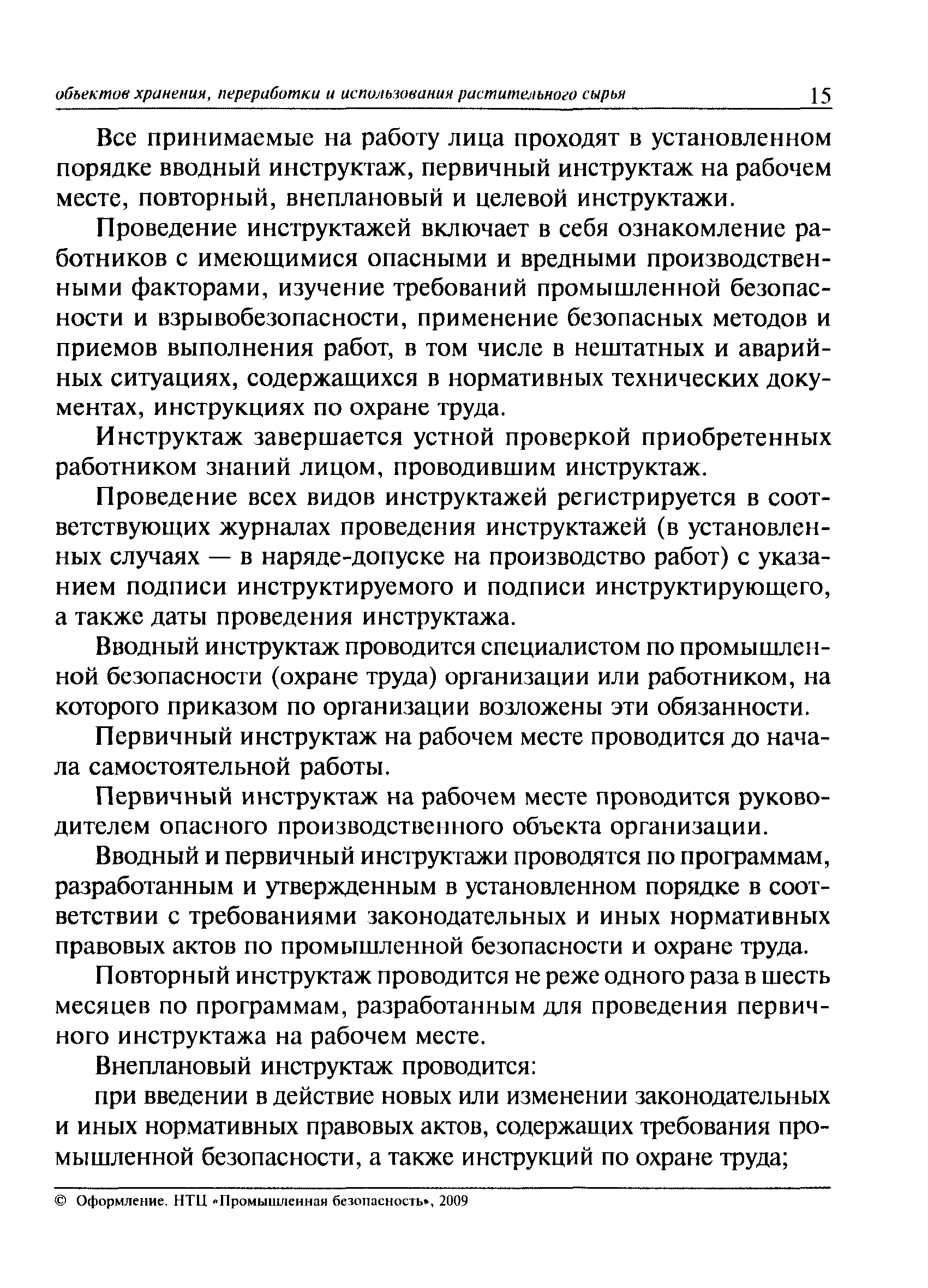 объектов хранения, переработки и использования растительного сырья 15

Все принимаемые на работу лица проходят в установленном порядке вводный инструктаж, первичный инструктаж на рабочем месте, повторный, внеплановый и целевой инструктажи.

Проведение инструктажей включает в себя ознакомление работников с имеющимися опасными и вредными производственными факторами, изучение требований промышленной безопасности и взрывобезопасности, применение безопасных методов и приемов выполнения работ, в том числе в нештатных и аварийных ситуациях, содержащихся в нормативных технических документах, инструкциях по охране труда.

Инструктаж завершается устной проверкой приобретенных работником знаний лицом, проводившим инструктаж.

Проведение всех видов инструктажей регистрируется в соответствующих журналах проведения инструктажей (в установленных случаях — в наряде-допуске на производство работ) с указанием подписи инструктируемого и подписи инструктирующего, а также даты проведения инструктажа.

Вводный инструктаж проводится специалистом по промышленной безопасности (охране труда) организации или работником, на которого приказом по организации возложены эти обязанности.

Первичный инструктаж на рабочем месте проводится до начала самостоятельной работы.

Первичный инструктаж на рабочем месте проводится руководителем опасного производственного объекта организации.

Вводный и первичный инструктажи проводятся по программам, разработанным и утвержденным в установленном порядке в соответствии с требованиями законодательных и иных нормативных правовых актов по промышленной безопасности и охране труда.

Повторный инструктаж проводится не реже одного раза в шесть месяцев по программам, разработанным для проведения первичного инструктажа на рабочем месте.

Внеплановый инструктаж проводится:

при введении в действие новых или изменении законодательных и иных нормативных правовых актов, содержащих требования промышленной безопасности, а также инструкций по охране труда;

© Оформление. НТЦ «Промышленная безопасность», 2009